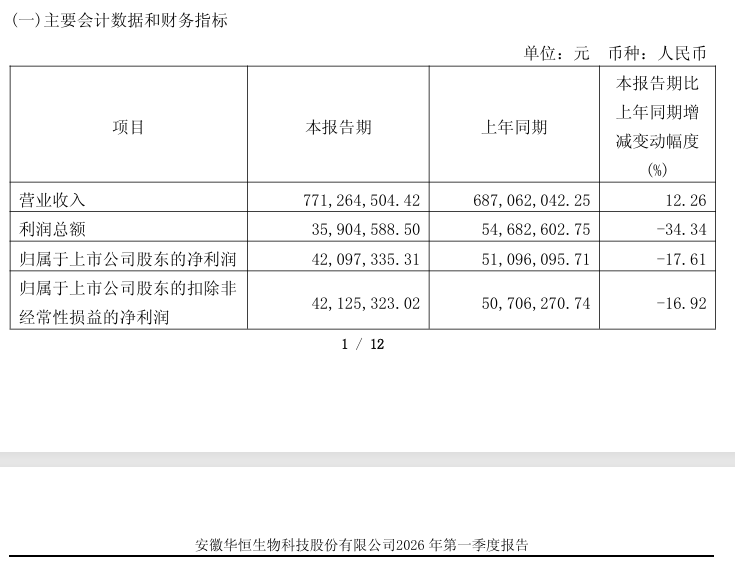 (一)主要会计数据和财务指标

单位：元 币种：人民币

| 项目 | 本报告期 | 上年同期 | 本报告期比上年同期增减变动幅度(%) |
|---|---|---|---|
| 营业收入 | 771,264,504.42 | 687,062,042.25 | 12.26 |
| 利润总额 | 35,904,588.50 | 54,682,602.75 | -34.34 |
| 归属于上市公司股东的净利润 | 42,097,335.31 | 51,096,095.71 | -17.61 |
| 归属于上市公司股东的扣除非经常性损益的净利润 | 42,125,323.02 | 50,706,270.74 | -16.92 |

1 / 12

安徽华恒生物科技股份有限公司2026年第一季度报告